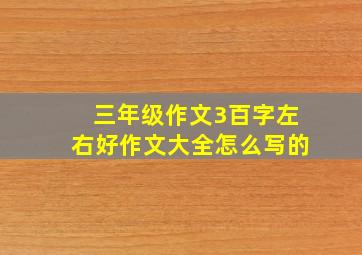 三年级作文3百字左右好作文大全怎么写的